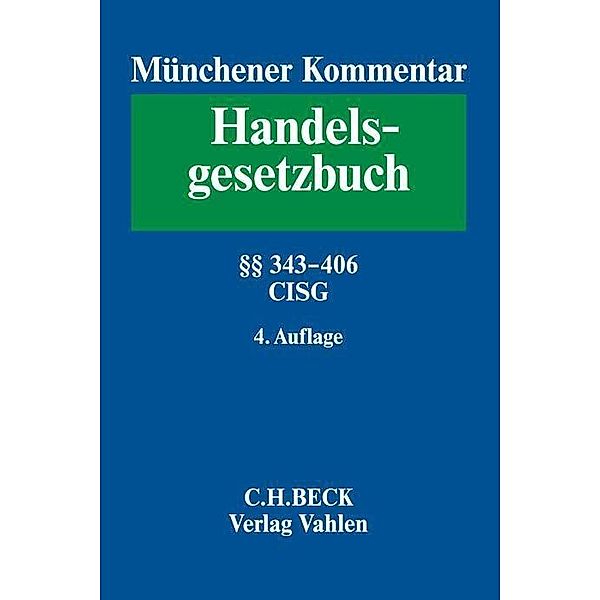 Münchener Kommentar

Handelsgesetzbuch

§§ 343–406
CISG

4. Auflage

C.H.BECK
Verlag Vahlen